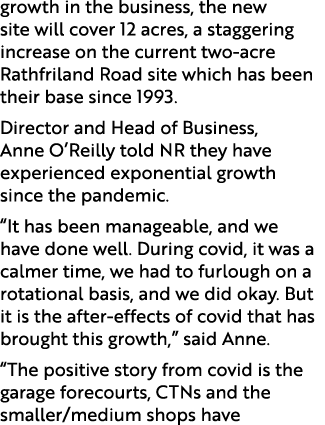 growth in the business, the new site will cover 12 acres, a staggering increase on the current two-acre Rathfriland Road site which has been their base since 1993.

Director and Head of Business, Anne O’Reilly told NR they have experienced exponential growth since the pandemic.

“It has been manageable, and we have done well. During covid, it was a calmer time, we had to furlough on a rotational basis, and we did okay. But it is the after-effects of covid that has brought this growth,” said Anne.

“The positive story from covid is the garage forecourts, CTNs and the smaller/medium shops have